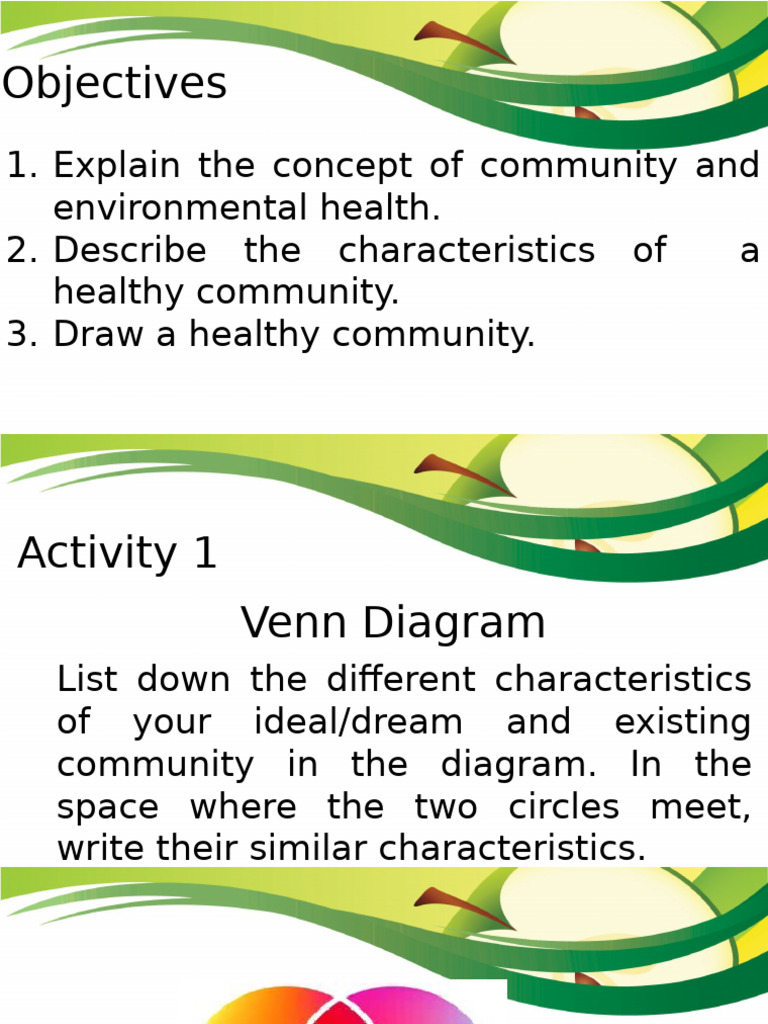 Objectives

1. Explain the concept of community and environmental health.
2. Describe the characteristics of a healthy community.
3. Draw a healthy community.

Activity 1

Venn Diagram

List down the different characteristics of your ideal/dream and existing community in the diagram. In the space where the two circles meet, write their similar characteristics.